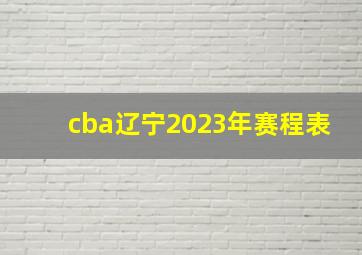 cba辽宁2023年赛程表